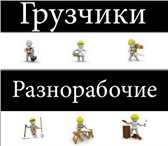 Грузчики

Разнорабочие